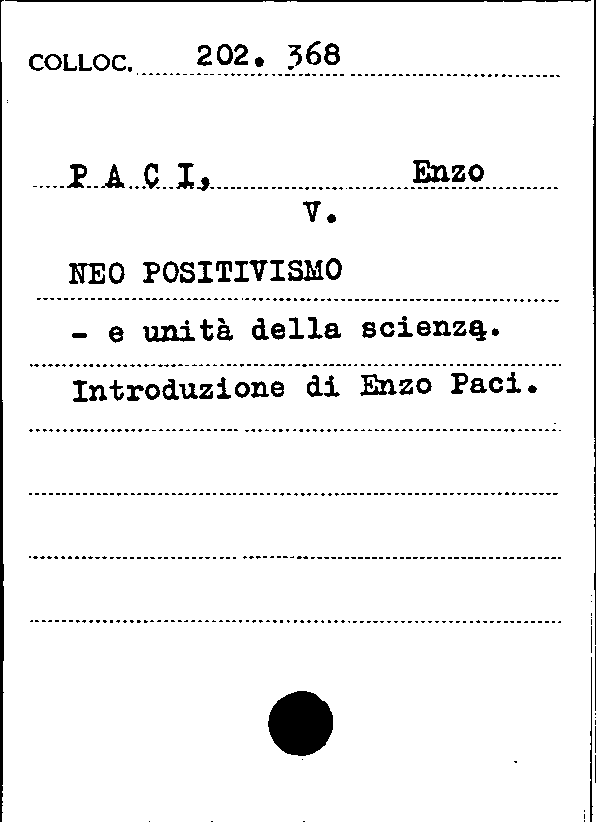 COLLOC. 202. 368

P A C I, Enzo
V.

NEO POSITIVISMO

- e unità della scienza.

Introduzione di Enzo Paci.